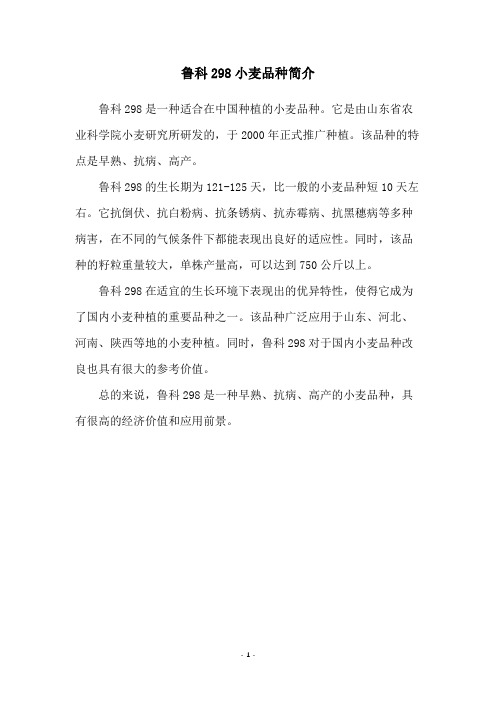 鲁科 298 小麦品种简介

鲁科 298 是一种适合在中国种植的小麦品种。它是由山东省农业科学院小麦研究所研发的，于 2000 年正式推广种植。该品种的特点是早熟、抗病、高产。

鲁科 298 的生长期为 121-125 天，比一般的小麦品种短 10 天左右。它抗倒伏、抗白粉病、抗条锈病、抗赤霉病、抗黑穗病等多种病害，在不同的气候条件下都能表现出良好的适应性。同时，该品种的籽粒重量较大，单株产量高，可以达到 750 公斤以上。

鲁科 298 在适宜的生长环境下表现出的优异特性，使得它成为了国内小麦种植的重要品种之一。该品种广泛应用于山东、河北、河南、陕西等地的小麦种植。同时，鲁科 298 对于国内小麦品种改良也具有很大的参考价值。

总的来说，鲁科 298 是一种早熟、抗病、高产的小麦品种，具有很高的经济价值和应用前景。

- 1 -